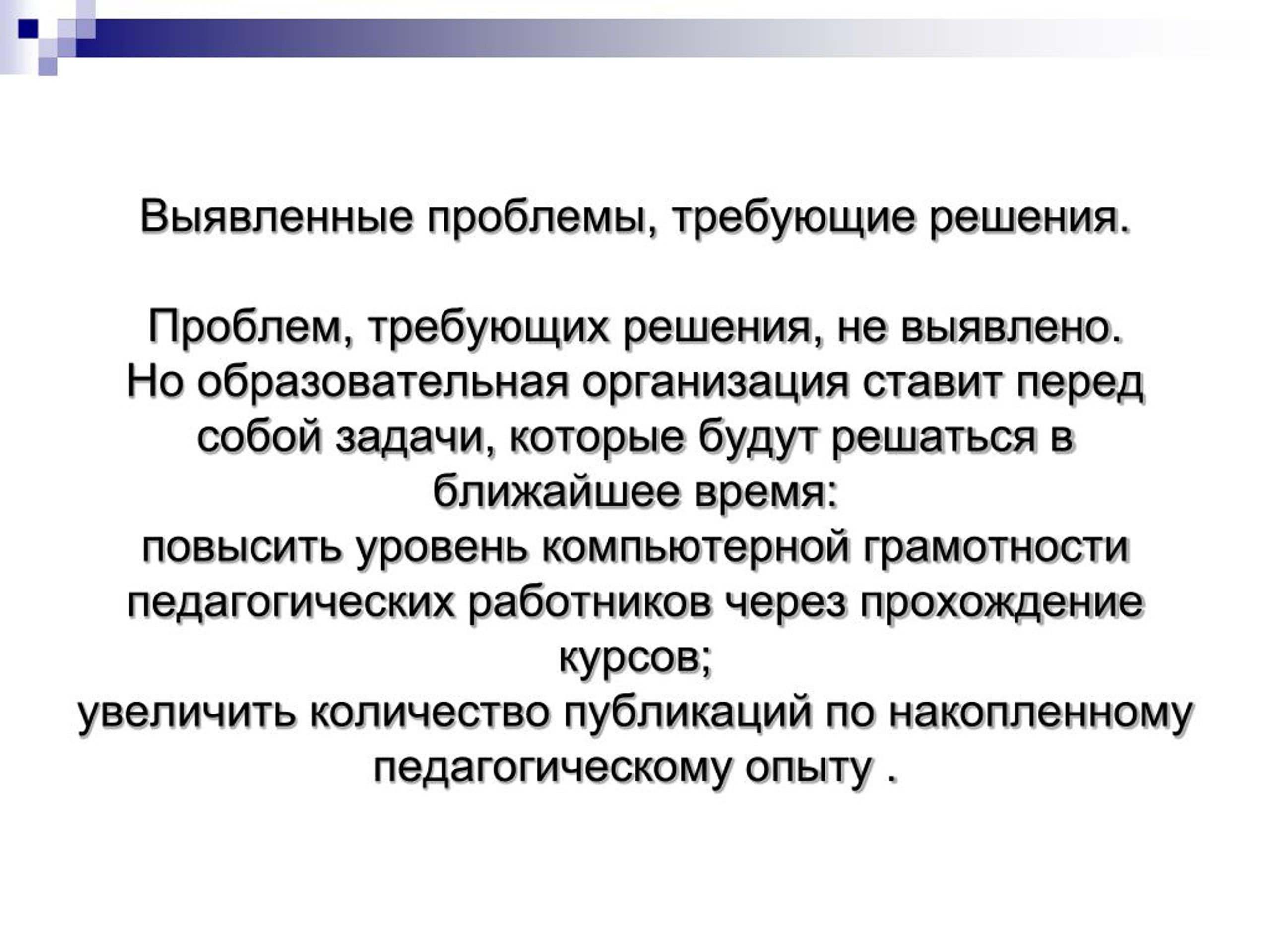 Выявленные проблемы, требующие решения.

Проблем, требующих решения, не выявлено.
Но образовательная организация ставит перед собой задачи, которые будут решаться в ближайшее время:
повысить уровень компьютерной грамотности педагогических работников через прохождение курсов;
увеличить количество публикаций по накопленному педагогическому опыту .